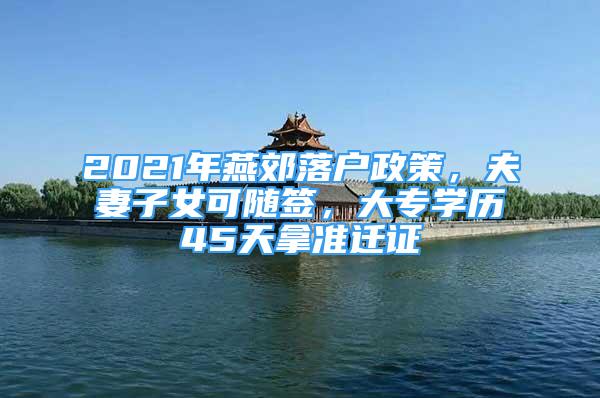 2021年燕郊落户政策，夫妻子女可随签，大专学历45天拿准迁证